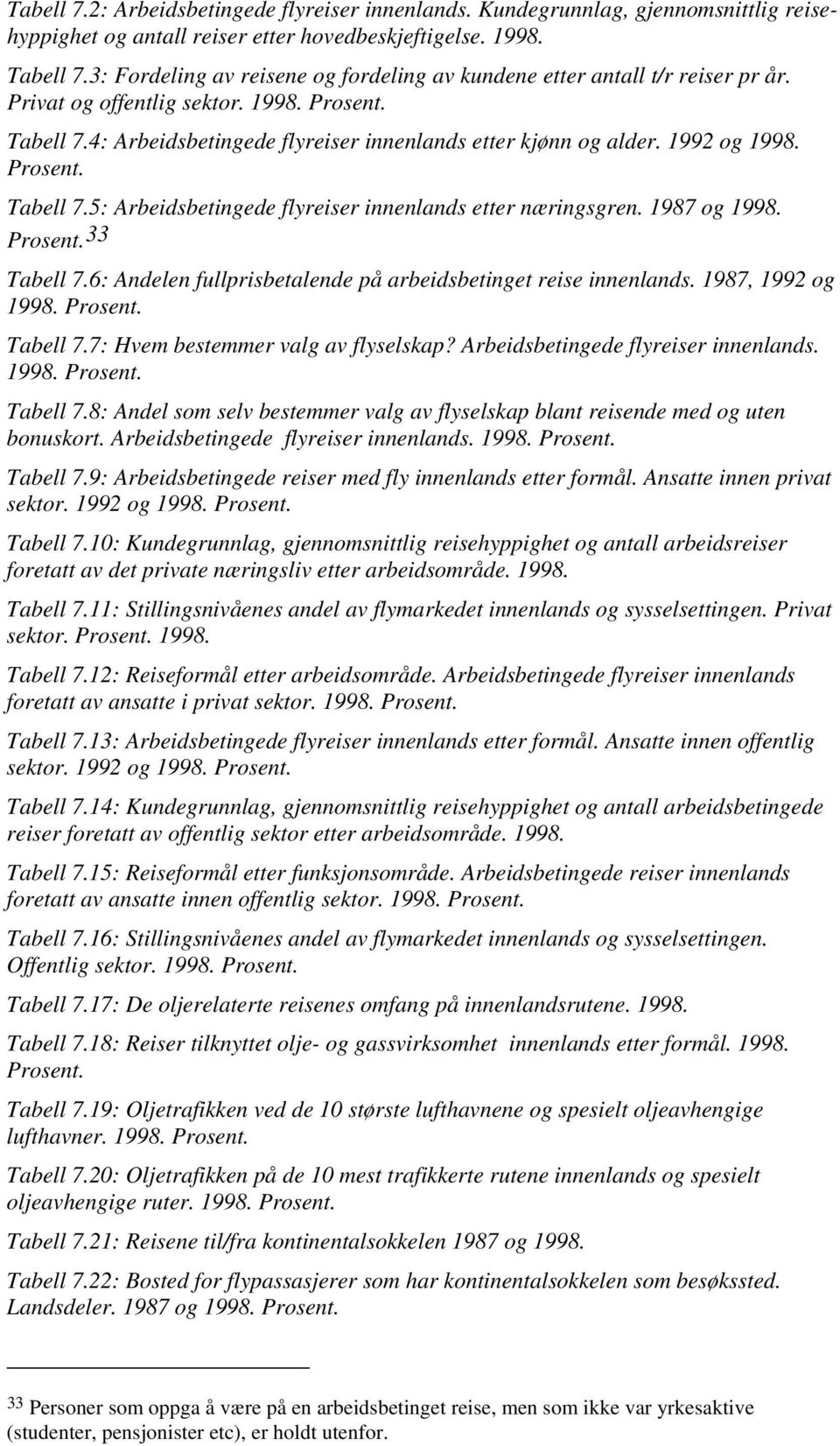 Tabell 7.2: Arbeidsbetingede flyreiser innenlands. Kundegrunnlag, gjennomsnittlig reisehyppighet og antall reiser etter hovedbeskjeftigelse. 1998.

Tabell 7.3: Fordeling av reisene og fordeling av kundene etter antall t/r reiser pr år. Privat og offentlig sektor. 1998. Prosent.

Tabell 7.4: Arbeidsbetingede flyreiser innenlands etter kjønn og alder. 1992 og 1998. Prosent.

Tabell 7.5: Arbeidsbetingede flyreiser innenlands etter næringsgren. 1987 og 1998. Prosent.$^{33}$

Tabell 7.6: Andelen fullprisbetalende på arbeidsbetinget reise innenlands. 1987, 1992 og 1998. Prosent.

Tabell 7.7: Hvem bestemmer valg av flyselskap? Arbeidsbetingede flyreiser innenlands. 1998. Prosent.

Tabell 7.8: Andel som selv bestemmer valg av flyselskap blant reisende med og uten bonuskort. Arbeidsbetingede flyreiser innenlands. 1998. Prosent.

Tabell 7.9: Arbeidsbetingede reiser med fly innenlands etter formål. Ansatte innen privat sektor. 1992 og 1998. Prosent.

Tabell 7.10: Kundegrunnlag, gjennomsnittlig reisehyppighet og antall arbeidsreiser foretatt av det private næringsliv etter arbeidsområde. 1998.

Tabell 7.11: Stillingsnivåenes andel av flymarkedet innenlands og sysselsettingen. Privat sektor. Prosent. 1998.

Tabell 7.12: Reiseformål etter arbeidsområde. Arbeidsbetingede flyreiser innenlands foretatt av ansatte i privat sektor. 1998. Prosent.

Tabell 7.13: Arbeidsbetingede flyreiser innenlands etter formål. Ansatte innen offentlig sektor. 1992 og 1998. Prosent.

Tabell 7.14: Kundegrunnlag, gjennomsnittlig reisehyppighet og antall arbeidsbetingede reiser foretatt av offentlig sektor etter arbeidsområde. 1998.

Tabell 7.15: Reiseformål etter funksjonsområde. Arbeidsbetingede reiser innenlands foretatt av ansatte innen offentlig sektor. 1998. Prosent.

Tabell 7.16: Stillingsnivåenes andel av flymarkedet innenlands og sysselsettingen. Offentlig sektor. 1998. Prosent.

Tabell 7.17: De oljerelaterte reisenes omfang på innenlandsrutene. 1998.

Tabell 7.18: Reiser tilknyttet olje- og gassvirksomhet innenlands etter formål. 1998. Prosent.

Tabell 7.19: Oljetrafikken ved de 10 største lufthavnene og spesielt oljeavhengige lufthavner. 1998. Prosent.

Tabell 7.20: Oljetrafikken på de 10 mest trafikkerte rutene innenlands og spesielt oljeavhengige ruter. 1998. Prosent.

Tabell 7.21: Reisene til/fra kontinentalsokkelen 1987 og 1998.

Tabell 7.22: Bosted for flypassasjerer som har kontinentalsokkelen som besøkssted. Landsdeler. 1987 og 1998. Prosent.

$^{33}$ Personer som oppga å være på en arbeidsbetinget reise, men som ikke var yrkesaktive (studenter, pensjonister etc), er holdt utenfor.